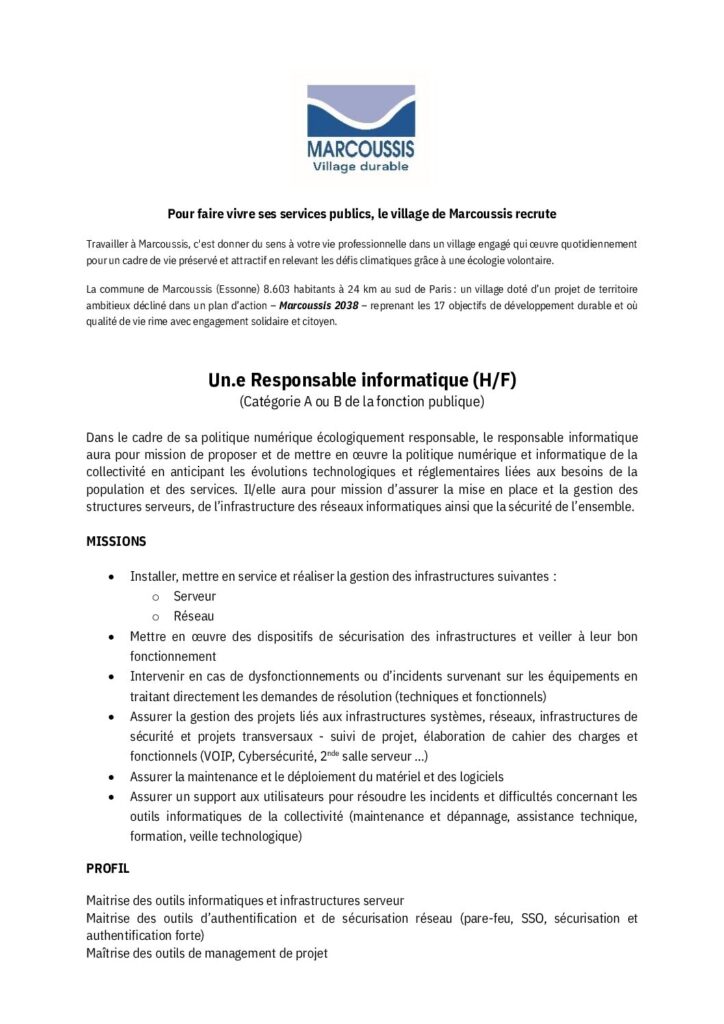 MARCOUSSIS
Village durable

Pour faire vivre ses services publics, le village de Marcoussis recrute

Travailler à Marcoussis, c'est donner du sens à votre vie professionnelle dans un village engagé qui œuvre quotidiennement pour un cadre de vie préservé et attractif en relevant les défis climatiques grâce à une écologie volontaire.

La commune de Marcoussis (Essonne) 8.603 habitants à 24 km au sud de Paris : un village doté d'un projet de territoire ambitieux décliné dans un plan d'action – Marcoussis 2038 – reprenant les 17 objectifs de développement durable et où qualité de vie rime avec engagement solidaire et citoyen.

Un.e Responsable informatique (H/F)
(Catégorie A ou B de la fonction publique)

Dans le cadre de sa politique numérique écologiquement responsable, le responsable informatique aura pour mission de proposer et de mettre en œuvre la politique numérique et informatique de la collectivité en anticipant les évolutions technologiques et réglementaires liées aux besoins de la population et des services. Il/elle aura pour mission d'assurer la mise en place et la gestion des structures serveurs, de l'infrastructure des réseaux informatiques ainsi que la sécurité de l'ensemble.

MISSIONS

• Installer, mettre en service et réaliser la gestion des infrastructures suivantes :
o Serveur
o Réseau
• Mettre en œuvre des dispositifs de sécurisation des infrastructures et veiller à leur bon fonctionnement
• Intervenir en cas de dysfonctionnements ou d'incidents survenant sur les équipements en traitant directement les demandes de résolution (techniques et fonctionnels)
• Assurer la gestion des projets liés aux infrastructures systèmes, réseaux, infrastructures de sécurité et projets transversaux - suivi de projet, élaboration de cahier des charges et fonctionnels (VOIP, Cybersécurité, 2$^{nde}$ salle serveur ...)
• Assurer la maintenance et le déploiement du matériel et des logiciels
• Assurer un support aux utilisateurs pour résoudre les incidents et difficultés concernant les outils informatiques de la collectivité (maintenance et dépannage, assistance technique, formation, veille technologique)

PROFIL

Maitrise des outils informatiques et infrastructures serveur
Maitrise des outils d'authentification et de sécurisation réseau (pare-feu, SSO, sécurisation et authentification forte)
Maîtrise des outils de management de projet